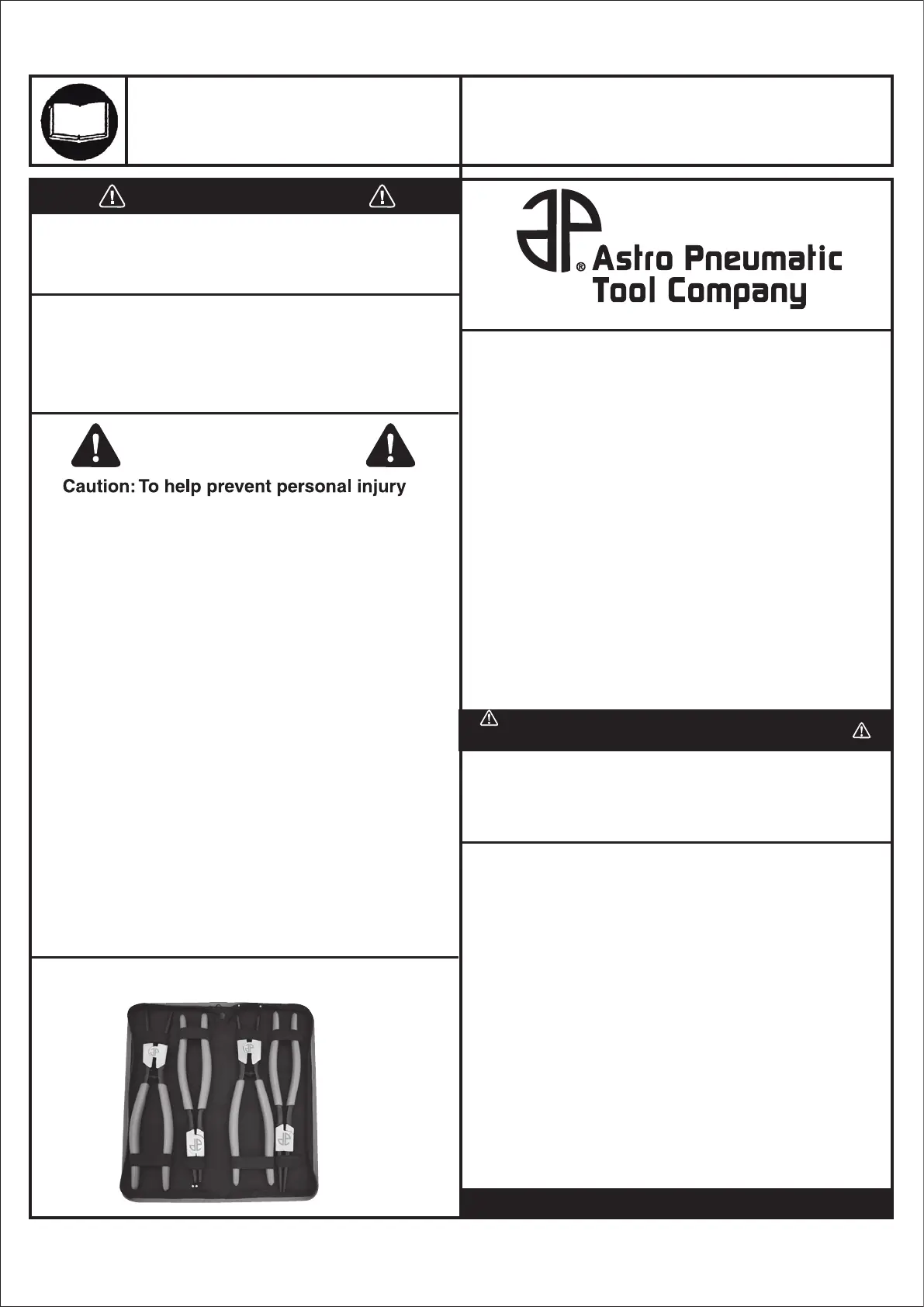 Astro Pneumatic Tool Company

Caution: To help prevent personal injury